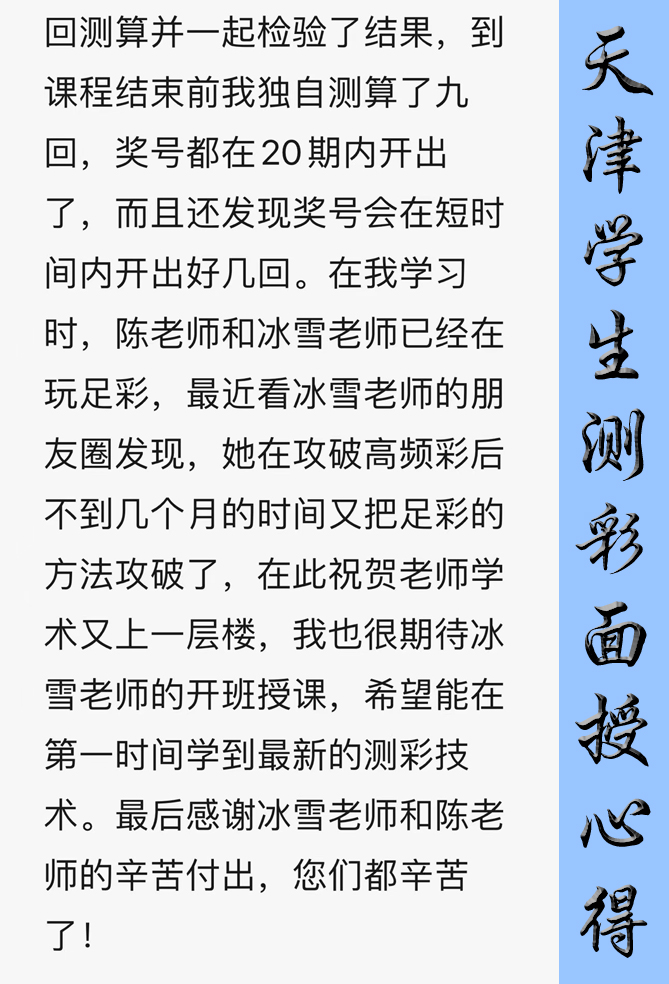 回测算并一起检验了结果，到课程结束前我独自测算了九回，奖号都在20期内开出了，而且还发现奖号会在短时间内开出好几回。在我学习时，陈老师和冰雪老师已经在玩足彩，最近看冰雪老师的朋友圈发现，她在攻破高频彩后不到几个月的时间又把足彩的方法攻破了，在此祝贺老师学术又上一层楼，我也很期待冰雪老师的开班授课，希望能在第一时间学到最新的测彩技术。最后感谢冰雪老师和陈老师的辛苦付出，您们都辛苦了！

天津学生测彩面授心得